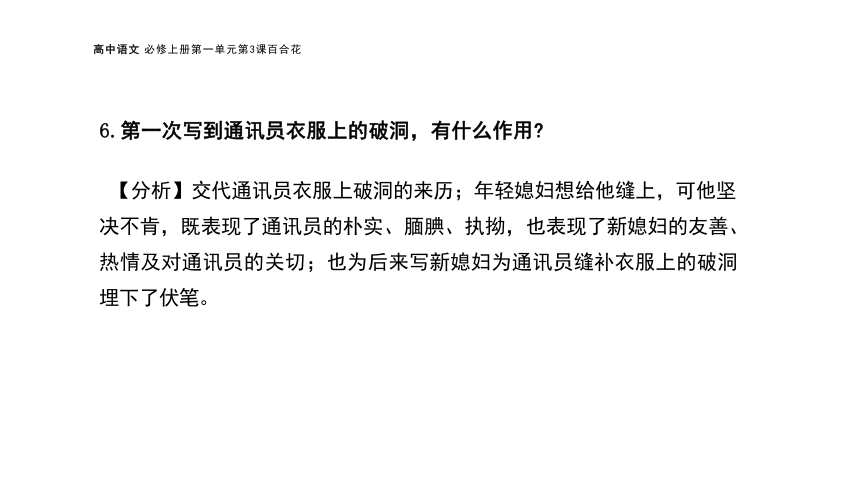 高中语文 必修上册第一单元第3课百合花

6. 第一次写到通讯员衣服上的破洞，有什么作用?

【分析】交代通讯员衣服上破洞的来历；年轻媳妇想给他缝上，可他坚决不肯，既表现了通讯员的朴实、腼腆、执拗，也表现了新媳妇的友善、热情及对通讯员的关切；也为后来写新媳妇为通讯员缝补衣服上的破洞埋下了伏笔。